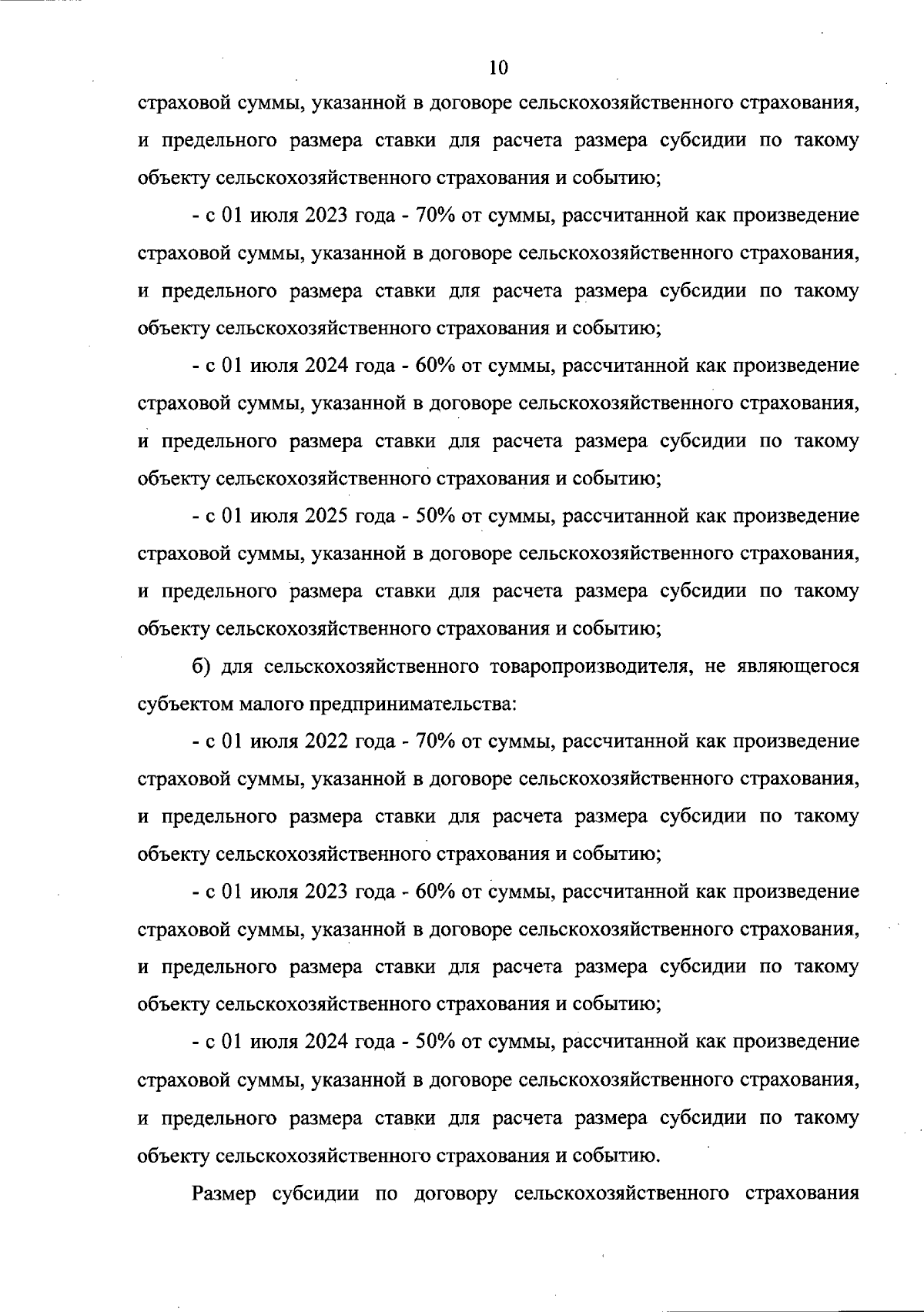 10

страховой суммы, указанной в договоре сельскохозяйственного страхования, и предельного размера ставки для расчета размера субсидии по такому объекту сельскохозяйственного страхования и событию;

- с 01 июля 2023 года - 70% от суммы, рассчитанной как произведение страховой суммы, указанной в договоре сельскохозяйственного страхования, и предельного размера ставки для расчета размера субсидии по такому объекту сельскохозяйственного страхования и событию;

- с 01 июля 2024 года - 60% от суммы, рассчитанной как произведение страховой суммы, указанной в договоре сельскохозяйственного страхования, и предельного размера ставки для расчета размера субсидии по такому объекту сельскохозяйственного страхования и событию;

- с 01 июля 2025 года - 50% от суммы, рассчитанной как произведение страховой суммы, указанной в договоре сельскохозяйственного страхования, и предельного размера ставки для расчета размера субсидии по такому объекту сельскохозяйственного страхования и событию;

б) для сельскохозяйственного товаропроизводителя, не являющегося субъектом малого предпринимательства:

- с 01 июля 2022 года - 70% от суммы, рассчитанной как произведение страховой суммы, указанной в договоре сельскохозяйственного страхования, и предельного размера ставки для расчета размера субсидии по такому объекту сельскохозяйственного страхования и событию;

- с 01 июля 2023 года - 60% от суммы, рассчитанной как произведение страховой суммы, указанной в договоре сельскохозяйственного страхования, и предельного размера ставки для расчета размера субсидии по такому объекту сельскохозяйственного страхования и событию;

- с 01 июля 2024 года - 50% от суммы, рассчитанной как произведение страховой суммы, указанной в договоре сельскохозяйственного страхования, и предельного размера ставки для расчета размера субсидии по такому объекту сельскохозяйственного страхования и событию.

Размер субсидии по договору сельскохозяйственного страхования